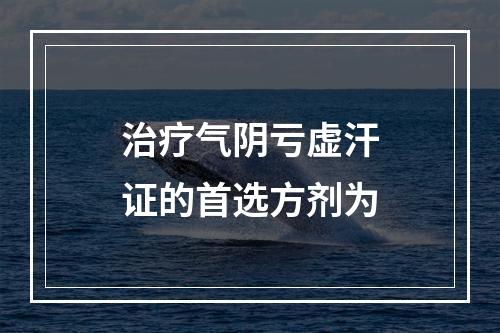 治疗气阴亏虚汗证的首选方剂为